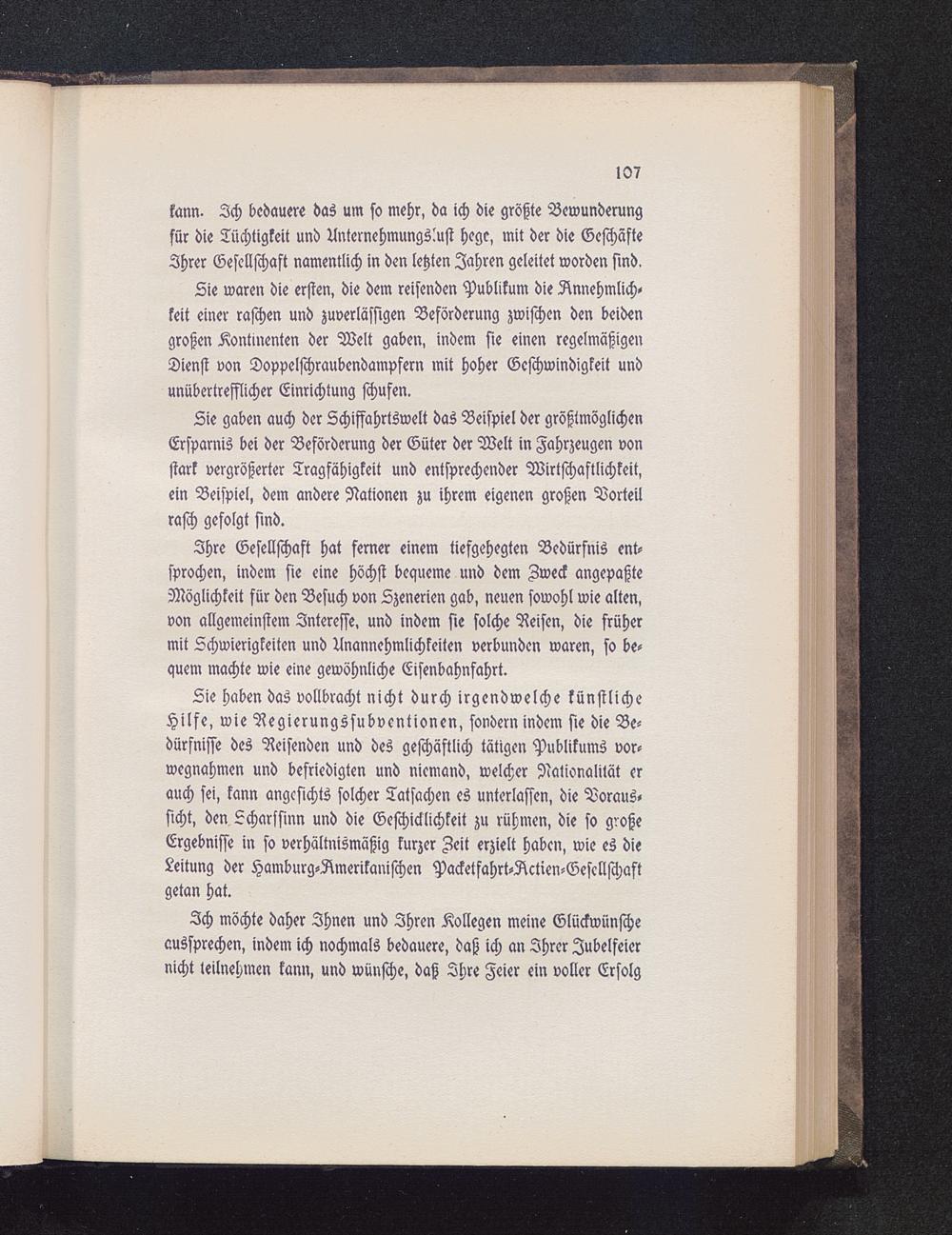 107

kann. Ich bedauere das um so mehr, da ich die größte Bewunderung für die Tüchtigkeit und Unternehmungslust hege, mit der die Geschäfte Ihrer Gesellschaft namentlich in den letzten Jahren geleitet worden sind.

Sie waren die ersten, die dem reisenden Publikum die Annehmlichkeit einer raschen und zuverlässigen Beförderung zwischen den beiden großen Kontinenten der Welt gaben, indem sie einen regelmäßigen Dienst von Doppelschraubendampfern mit hoher Geschwindigkeit und unübertrefflicher Einrichtung schufen.

Sie gaben auch der Schiffahrtswelt das Beispiel der größtmöglichen Ersparnis bei der Beförderung der Güter der Welt in Fahrzeugen von stark vergrößerter Tragfähigkeit und entsprechender Wirtschaftlichkeit, ein Beispiel, dem andere Nationen zu ihrem eigenen großen Vorteil rasch gefolgt sind.

Ihre Gesellschaft hat ferner einem tiefgehegten Bedürfnis entsprochen, indem sie eine höchst bequeme und dem Zweck angepaßte Möglichkeit für den Besuch von Szenerien gab, neuen sowohl wie alten, von allgemeinstem Interesse, und indem sie solche Reisen, die früher mit Schwierigkeiten und Unannehmlichkeiten verbunden waren, so bequem machte wie eine gewöhnliche Eisenbahnfahrt.

Sie haben das vollbracht nicht durch irgendwelche künstliche Hilfe, wie Regierungssubventionen, sondern indem sie die Bedürfnisse des Reisenden und des geschäftlich tätigen Publikums vorwegnahmen und befriedigten und niemand, welcher Nationalität er auch sei, kann angesichts solcher Tatsachen es unterlassen, die Voraussicht, den Scharfsinn und die Geschicklichkeit zu rühmen, die so große Ergebnisse in so verhältnismäßig kurzer Zeit erzielt haben, wie es die Leitung der Hamburg-Amerikanischen Packetfahrt-Actien-Gesellschaft getan hat.

Ich möchte daher Ihnen und Ihren Kollegen meine Glückwünsche aussprechen, indem ich nochmals bedauere, daß ich an Ihrer Jubelfeier nicht teilnehmen kann, und wünsche, daß Ihre Feier ein voller Erfolg